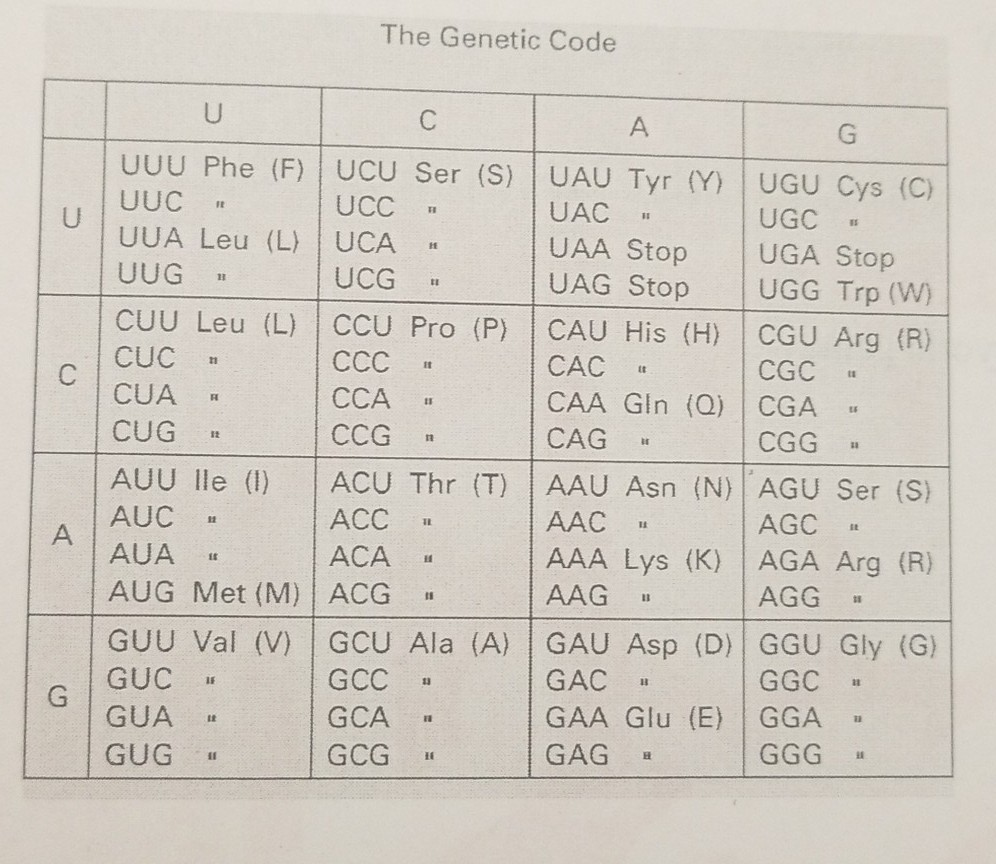 The Genetic Code

| | U | C | A | G |
|---|---|---|---|---|
| U | UUU Phe (F)<br>UUC "<br>UUA Leu (L)<br>UUG " | UCU Ser (S)<br>UCC "<br>UCA "<br>UCG " | UAU Tyr (Y)<br>UAC "<br>UAA Stop<br>UAG Stop | UGU Cys (C)<br>UGC "<br>UGA Stop<br>UGG Trp (W) |
| C | CUU Leu (L)<br>CUC "<br>CUA "<br>CUG " | CCU Pro (P)<br>CCC "<br>CCA "<br>CCG " | CAU His (H)<br>CAC "<br>CAA Gln (Q)<br>CAG " | CGU Arg (R)<br>CGC "<br>CGA "<br>CGG " |
| A | AUU Ile (I)<br>AUC "<br>AUA "<br>AUG Met (M) | ACU Thr (T)<br>ACC "<br>ACA "<br>ACG " | AAU Asn (N)<br>AAC "<br>AAA Lys (K)<br>AAG " | AGU Ser (S)<br>AGC "<br>AGA Arg (R)<br>AGG " |
| G | GUU Val (V)<br>GUC "<br>GUA "<br>GUG " | GCU Ala (A)<br>GCC "<br>GCA "<br>GCG " | GAU Asp (D)<br>GAC "<br>GAA Glu (E)<br>GAG " | GGU Gly (G)<br>GGC "<br>GGA "<br>GGG " |